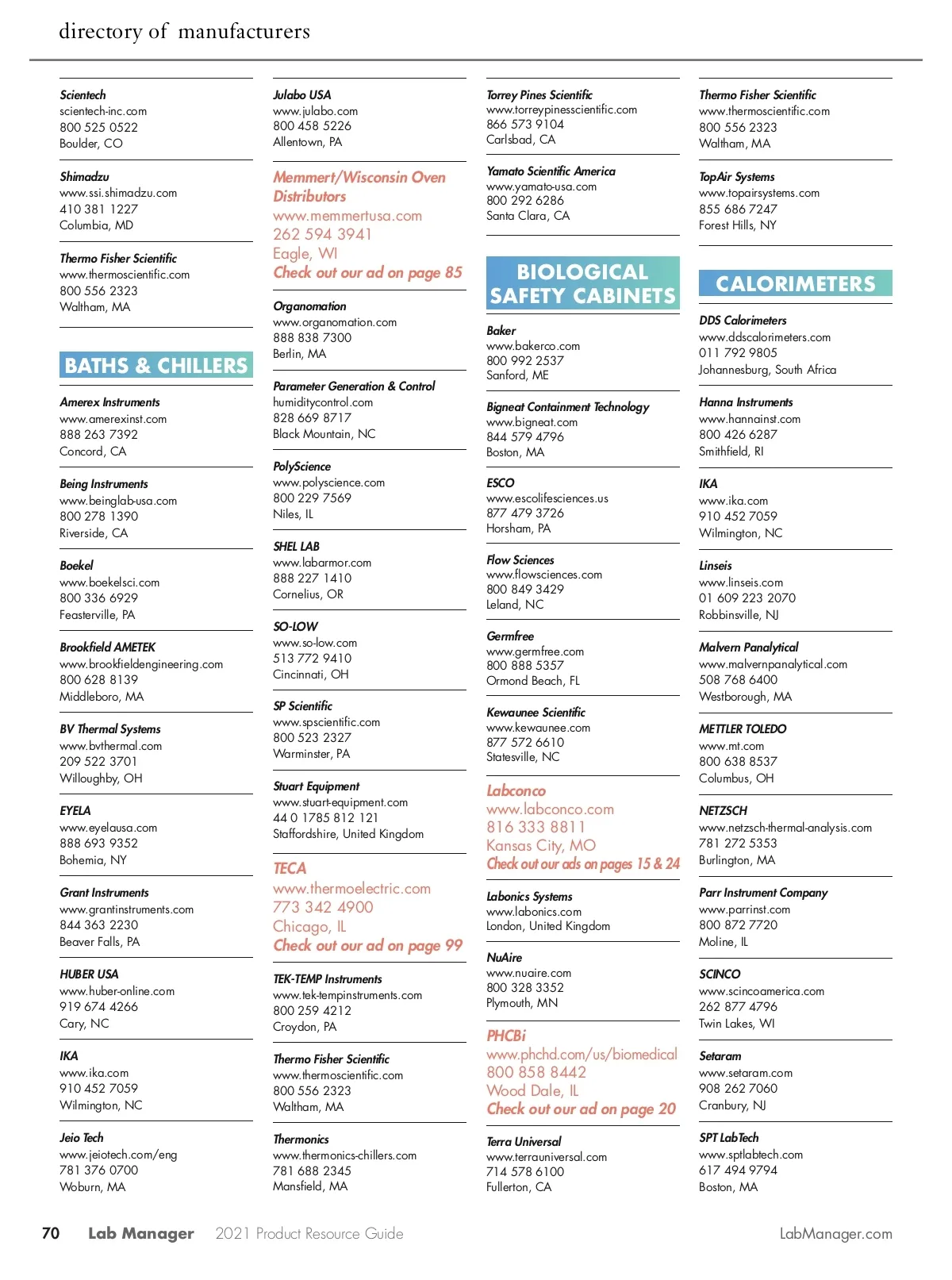 directory of manufacturers

Scientech
scientech-inc.com
800 525 0522
Boulder, CO

Shimadzu
www.ssi.shimadzu.com
410 381 1227
Columbia, MD

Thermo Fisher Scientific
www.thermoscientific.com
800 556 2323
Waltham, MA

BATHS & CHILLERS

Amerex Instruments
www.amerexinst.com
888 263 7392
Concord, CA

Being Instruments
www.beinglab-usa.com
800 278 1390
Riverside, CA

Boekel
www.boekelsci.com
800 336 6929
Feasterville, PA

Brookfield AMETEK
www.brookfieldengineering.com
800 628 8139
Middleboro, MA

BV Thermal Systems
www.bvthermal.com
209 522 3701
Willoughby, OH

EYELA
www.eyelausa.com
888 693 9352
Bohemia, NY

Grant Instruments
www.grantinstruments.com
844 363 2230
Beaver Falls, PA

HUBER USA
www.huber-online.com
919 674 4266
Cary, NC

IKA
www.ika.com
910 452 7059
Wilmington, NC

Jeio Tech
www.jeiotech.com/eng
781 376 0700
Woburn, MA

Julabo USA
www.julabo.com
800 458 5226
Allentown, PA

Memmert/Wisconsin Oven Distributors
www.memmertusa.com
262 594 3941
Eagle, WI
Check out our ad on page 85

Organomation
www.organomation.com
888 838 7300
Berlin, MA

Parameter Generation & Control
humiditycontrol.com
828 669 8717
Black Mountain, NC

PolyScience
www.polyscience.com
800 229 7569
Niles, IL

SHEL LAB
www.labarmor.com
888 227 1410
Cornelius, OR

SO-LOW
www.so-low.com
513 772 9410
Cincinnati, OH

SP Scientific
www.spscientific.com
800 523 2327
Warminster, PA

Stuart Equipment
www.stuart-equipment.com
44 0 1785 812 121
Staffordshire, United Kingdom

TECA
www.thermoelectric.com
773 342 4900
Chicago, IL
Check out our ad on page 99

TEK-TEMP Instruments
www.tek-tempinstruments.com
800 259 4212
Croydon, PA

Thermo Fisher Scientific
www.thermoscientific.com
800 556 2323
Waltham, MA

Thermonics
www.thermonics-chillers.com
781 688 2345
Mansfield, MA

Torrey Pines Scientific
www.torreypinesscientific.com
866 573 9104
Carlsbad, CA

Yamato Scientific America
www.yamato-usa.com
800 292 6286
Santa Clara, CA

BIOLOGICAL SAFETY CABINETS

Baker
www.bakerco.com
800 992 2537
Sanford, ME

Bigneat Containment Technology
www.bigneat.com
844 579 4796
Boston, MA

ESCO
www.escolifesciences.us
877 479 3726
Horsham, PA

Flow Sciences
www.flowsciences.com
800 849 3429
Leland, NC

Germfree
www.germfree.com
800 888 5357
Ormond Beach, FL

Kewaunee Scientific
www.kewaunee.com
877 572 6610
Statesville, NC

Labconco
www.labconco.com
816 333 8811
Kansas City, MO
Check out our ads on pages 15 & 24

Labonics Systems
www.labonics.com
London, United Kingdom

NuAire
www.nuaire.com
800 328 3352
Plymouth, MN

PHCBi
www.phchd.com/us/biomedical
800 858 8442
Wood Dale, IL
Check out our ad on page 20

Terra Universal
www.terrauniversal.com
714 578 6100
Fullerton, CA

Thermo Fisher Scientific
www.thermoscientific.com
800 556 2323
Waltham, MA

TopAir Systems
www.topairsystems.com
855 686 7247
Forest Hills, NY

CALORIMETERS

DDS Calorimeters
www.ddscalorimeters.com
011 792 9805
Johannesburg, South Africa

Hanna Instruments
www.hannainst.com
800 426 6287
Smithfield, RI

IKA
www.ika.com
910 452 7059
Wilmington, NC

Linseis
www.linseis.com
01 609 223 2070
Robbinsville, NJ

Malvern Panalytical
www.malvernpanalytical.com
508 768 6400
Westborough, MA

METTLER TOLEDO
www.mt.com
800 638 8537
Columbus, OH

NETZSCH
www.netzsch-thermal-analysis.com
781 272 5353
Burlington, MA

Parr Instrument Company
www.parrinst.com
800 872 7720
Moline, IL

SCINCO
www.scincoamerica.com
262 877 4796
Twin Lakes, WI

Setaram
www.setaram.com
908 262 7060
Cranbury, NJ

SPT LabTech
www.sptlabtech.com
617 494 9794
Boston, MA

70 Lab Manager 2021 Product Resource Guide LabManager.com